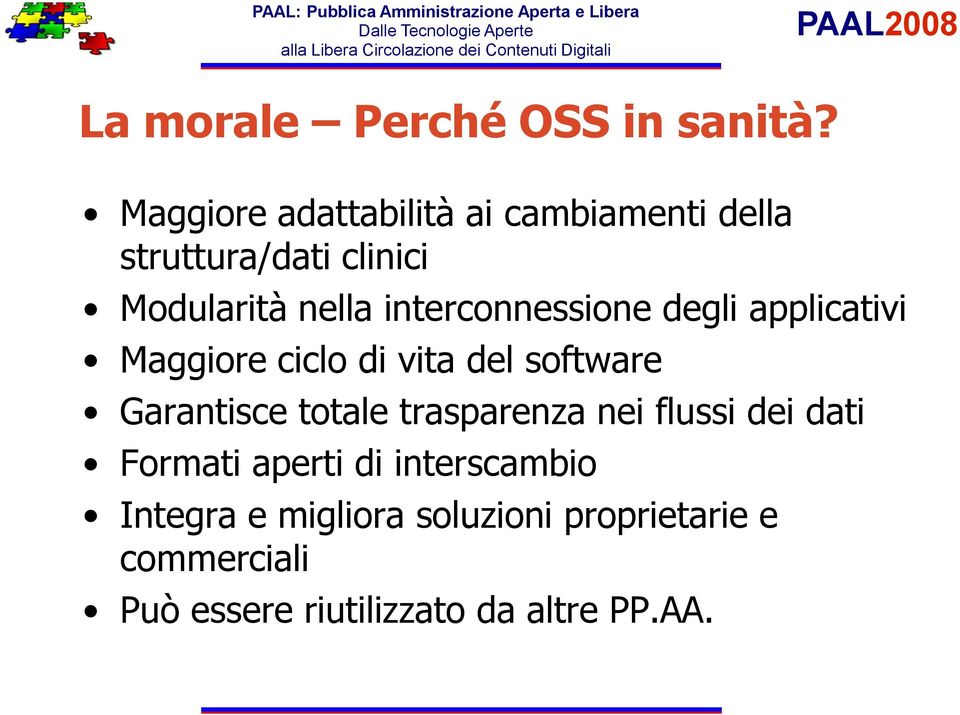 PAAL: Pubblica Amministrazione Aperta e Libera
Dalle Tecnologie Aperte
alla Libera Circolazione dei Contenuti Digitali

PAAL2008

La morale – Perché OSS in sanità?

• Maggiore adattabilità ai cambiamenti della struttura/dati clinici
• Modularità nella interconnessione degli applicativi
• Maggiore ciclo di vita del software
• Garantisce totale trasparenza nei flussi dei dati
• Formati aperti di interscambio
• Integra e migliora soluzioni proprietarie e commerciali
• Può essere riutilizzato da altre PP.AA.